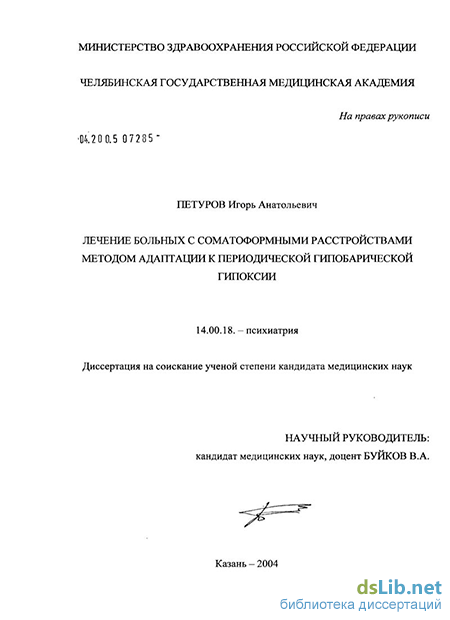 МИНИСТЕРСТВО ЗДРАВООХРАНЕНИЯ РОССИЙСКОЙ ФЕДЕРАЦИИ

ЧЕЛЯБИНСКАЯ ГОСУДАРСТВЕННАЯ МЕДИЦИНСКАЯ АКАДЕМИЯ

На правах рукописи

04.200.5 07285

ПЕТУРОВ Игорь Анатольевич

ЛЕЧЕНИЕ БОЛЬНЫХ С СОМАТОФОРМНЫМИ РАССТРОЙСТВАМИ МЕТОДОМ АДАПТАЦИИ К ПЕРИОДИЧЕСКОЙ ГИПОБАРИЧЕСКОЙ ГИПОКСИИ

14.00.18. – психиатрия

Диссертация на соискание ученой степени кандидата медицинских наук

НАУЧНЫЙ РУКОВОДИТЕЛЬ:
кандидат медицинских наук, доцент БУЙКОВ В.А.

Казань – 2004

dsLib.net
библиотека диссертаций